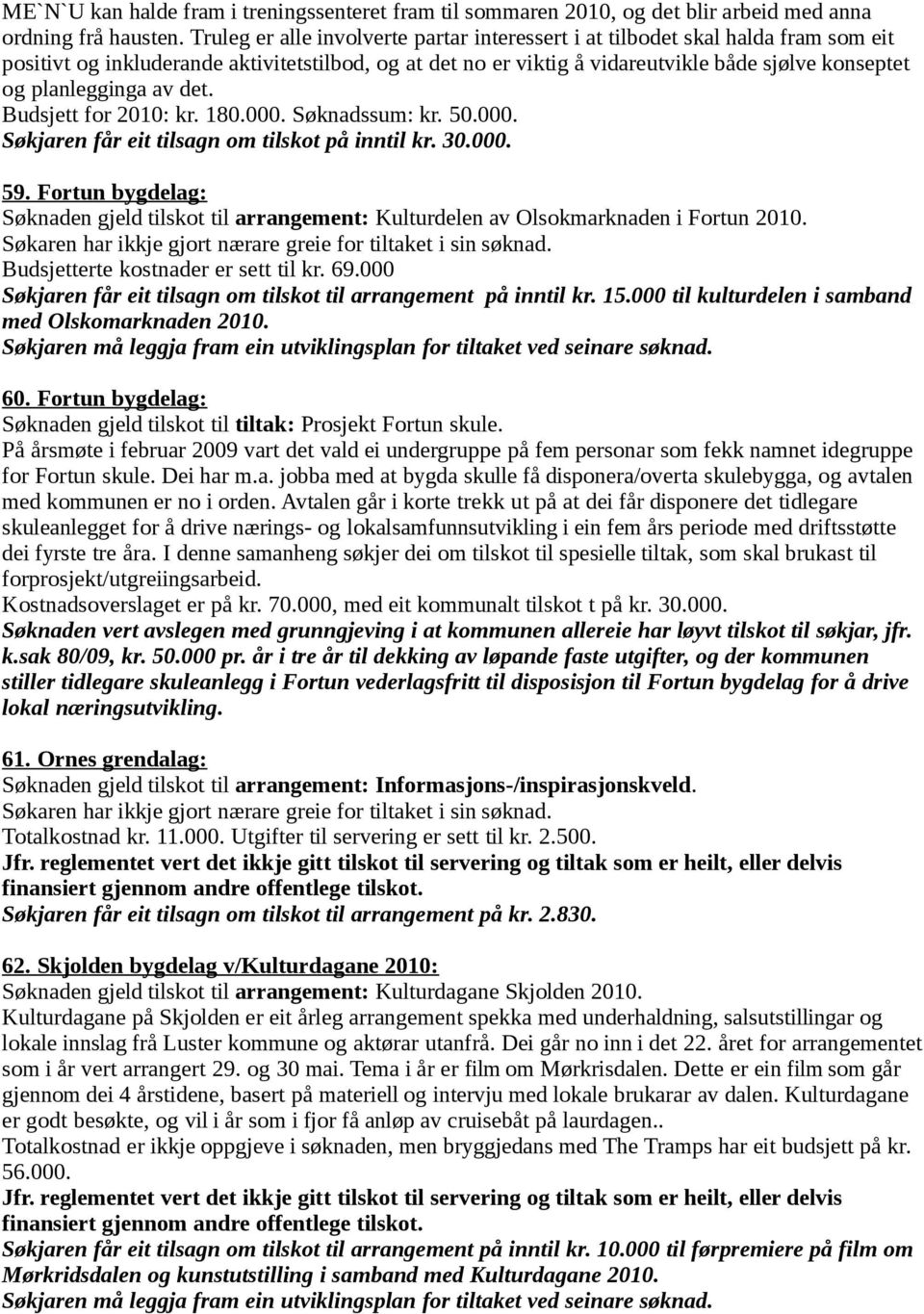 ME`N`U kan halde fram i treningssenteret fram til sommaren 2010, og det blir arbeid med anna ordning frå hausten. Truleg er alle involverte partar interessert i at tilbodet skal halda fram som eit positivt og inkluderande aktivitetstilbod, og at det no er viktig å vidareutvikle både sjølve konseptet og planlegginga av det.
Budsjett for 2010: kr. 180.000. Søknadssum: kr. 50.000.
Søkjaren får eit tilsagn om tilskot på inntil kr. 30.000.

59. Fortun bygdelag:
Søknaden gjeld tilskot til arrangement: Kulturdelen av Olsokmarknaden i Fortun 2010.
Søkaren har ikkje gjort nærare greie for tiltaket i sin søknad.
Budsjetterte kostnader er sett til kr. 69.000
Søkjaren får eit tilsagn om tilskot til arrangement på inntil kr. 15.000 til kulturdelen i samband med Olskomarknaden 2010.
Søkjaren må leggja fram ein utviklingsplan for tiltaket ved seinare søknad.

60. Fortun bygdelag:
Søknaden gjeld tilskot til tiltak: Prosjekt Fortun skule.
På årsmøte i februar 2009 vart det vald ei undergruppe på fem personar som fekk namnet idegruppe for Fortun skule. Dei har m.a. jobba med at bygda skulle få disponera/overta skulebygga, og avtalen med kommunen er no i orden. Avtalen går i korte trekk ut på at dei får disponere det tidlegare skuleanlegget for å drive nærings- og lokalsamfunnsutvikling i ein fem års periode med driftsstøtte dei fyrste tre åra. I denne samanheng søkjer dei om tilskot til spesielle tiltak, som skal brukast til forprosjekt/utgreiingsarbeid.
Kostnadsoverslaget er på kr. 70.000, med eit kommunalt tilskot t på kr. 30.000.
Søknaden vert avslegen med grunngjeving i at kommunen allereie har løyvt tilskot til søkjar, jfr. k.sak 80/09, kr. 50.000 pr. år i tre år til dekking av løpande faste utgifter, og der kommunen stiller tidlegare skuleanlegg i Fortun vederlagsfritt til disposisjon til Fortun bygdelag for å drive lokal næringsutvikling.

61. Ornes grendalag:
Søknaden gjeld tilskot til arrangement: Informasjons-/inspirasjonskveld.
Søkaren har ikkje gjort nærare greie for tiltaket i sin søknad.
Totalkostnad kr. 11.000. Utgifter til servering er sett til kr. 2.500.
Jfr. reglementet vert det ikkje gitt tilskot til servering og tiltak som er heilt, eller delvis finansiert gjennom andre offentlege tilskot.
Søkjaren får eit tilsagn om tilskot til arrangement på kr. 2.830.

62. Skjolden bygdelag v/Kulturdagane 2010:
Søknaden gjeld tilskot til arrangement: Kulturdagane Skjolden 2010.
Kulturdagane på Skjolden er eit årleg arrangement spekka med underhaldning, salsutstillingar og lokale innslag frå Luster kommune og aktørar utanfrå. Dei går no inn i det 22. året for arrangementet som i år vert arrangert 29. og 30 mai. Tema i år er film om Mørkrisdalen. Dette er ein film som går gjennom dei 4 årstidene, basert på materiell og intervju med lokale brukarar av dalen. Kulturdagane er godt besøkte, og vil i år som i fjor få anløp av cruisebåt på laurdagen..
Totalkostnad er ikkje oppgjeve i søknaden, men bryggjedans med The Tramps har eit budsjett på kr. 56.000.
Jfr. reglementet vert det ikkje gitt tilskot til servering og tiltak som er heilt, eller delvis finansiert gjennom andre offentlege tilskot.
Søkjaren får eit tilsagn om tilskot til arrangement på inntil kr. 10.000 til førpremiere på film om Mørkridsdalen og kunstutstilling i samband med Kulturdagane 2010.
Søkjaren må leggja fram ein utviklingsplan for tiltaket ved seinare søknad.